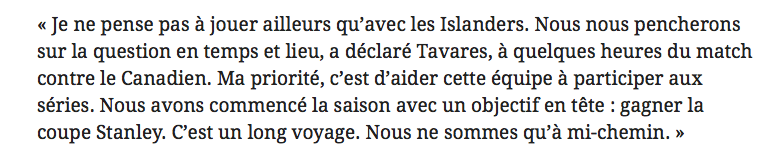 « Je ne pense pas à jouer ailleurs qu'avec les Islanders. Nous nous pencherons sur la question en temps et lieu, a déclaré Tavares, à quelques heures du match contre le Canadien. Ma priorité, c'est d'aider cette équipe à participer aux séries. Nous avons commencé la saison avec un objectif en tête : gagner la coupe Stanley. C'est un long voyage. Nous ne sommes qu'à mi-chemin. »